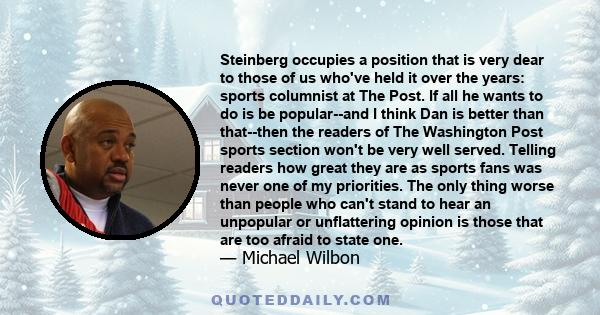 Steinberg occupies a position that is very dear to those of us who've held it over the years: sports columnist at The Post. If all he wants to do is be popular--and I think Dan is better than that--then the readers of The Washington Post sports section won't be very well served. Telling readers how great they are as sports fans was never one of my priorities. The only thing worse than people who can't stand to hear an unpopular or unflattering opinion is those that are too afraid to state one.
— Michael Wilbon

QUOTEDDAILY.COM